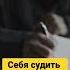 Себя судить